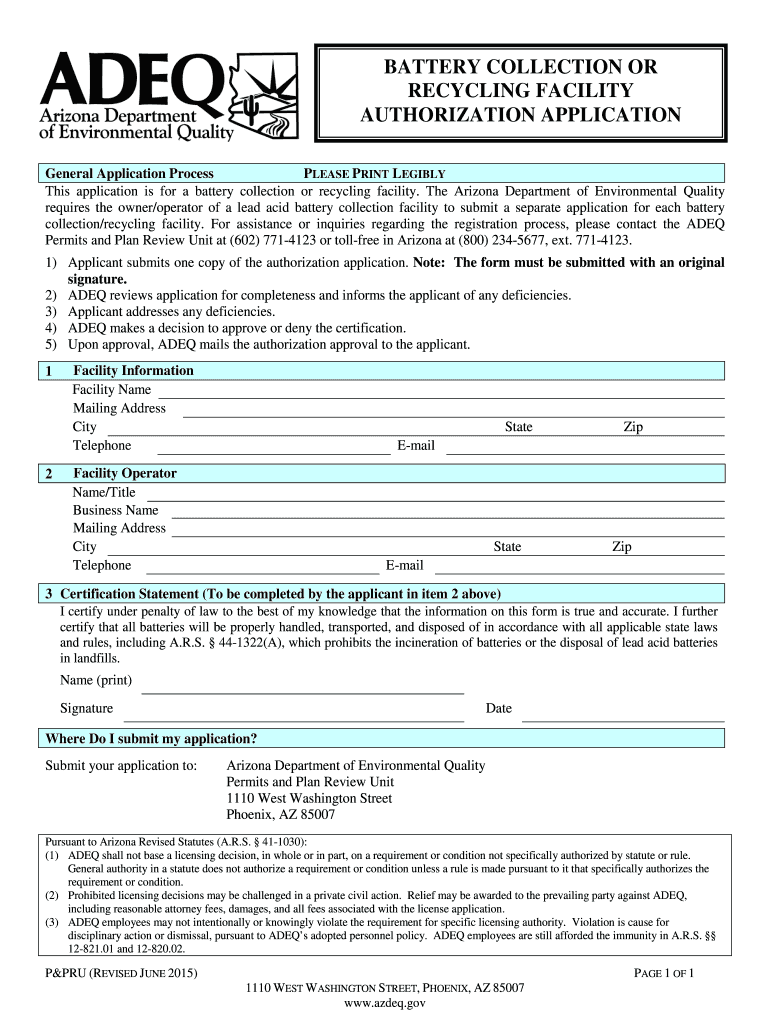 ADEQ
Arizona Department of Environmental Quality

BATTERY COLLECTION OR RECYCLING FACILITY AUTHORIZATION APPLICATION

General Application Process PLEASE PRINT LEGIBLY

This application is for a battery collection or recycling facility. The Arizona Department of Environmental Quality requires the owner/operator of a lead acid battery collection facility to submit a separate application for each battery collection/recycling facility. For assistance or inquiries regarding the registration process, please contact the ADEQ Permits and Plan Review Unit at (602) 771-4123 or toll-free in Arizona at (800) 234-5677, ext. 771-4123.

1) Applicant submits one copy of the authorization application. Note: The form must be submitted with an original signature.
2) ADEQ reviews application for completeness and informs the applicant of any deficiencies.
3) Applicant addresses any deficiencies.
4) ADEQ makes a decision to approve or deny the certification.
5) Upon approval, ADEQ mails the authorization approval to the applicant.

1 Facility Information
Facility Name
Mailing Address
City State Zip
Telephone E-mail

2 Facility Operator
Name/Title
Business Name
Mailing Address
City State Zip
Telephone E-mail

3 Certification Statement (To be completed by the applicant in item 2 above)
I certify under penalty of law to the best of my knowledge that the information on this form is true and accurate. I further certify that all batteries will be properly handled, transported, and disposed of in accordance with all applicable state laws and rules, including A.R.S. § 44-1322(A), which prohibits the incineration of batteries or the disposal of lead acid batteries in landfills.

Name (print)

Signature Date

Where Do I submit my application?

Submit your application to: Arizona Department of Environmental Quality
Permits and Plan Review Unit
1110 West Washington Street
Phoenix, AZ 85007

Pursuant to Arizona Revised Statutes (A.R.S. § 41-1030):
(1) ADEQ shall not base a licensing decision, in whole or in part, on a requirement or condition not specifically authorized by statute or rule. General authority in a statute does not authorize a requirement or condition unless a rule is made pursuant to it that specifically authorizes the requirement or condition.
(2) Prohibited licensing decisions may be challenged in a private civil action. Relief may be awarded to the prevailing party against ADEQ, including reasonable attorney fees, damages, and all fees associated with the license application.
(3) ADEQ employees may not intentionally or knowingly violate the requirement for specific licensing authority. Violation is cause for disciplinary action or dismissal, pursuant to ADEQ's adopted personnel policy. ADEQ employees are still afforded the immunity in A.R.S. §§ 12-821.01 and 12-820.02.

P&PRU (REVISED JUNE 2015) PAGE 1 OF 1
1110 WEST WASHINGTON STREET, PHOENIX, AZ 85007
www.azdeq.gov